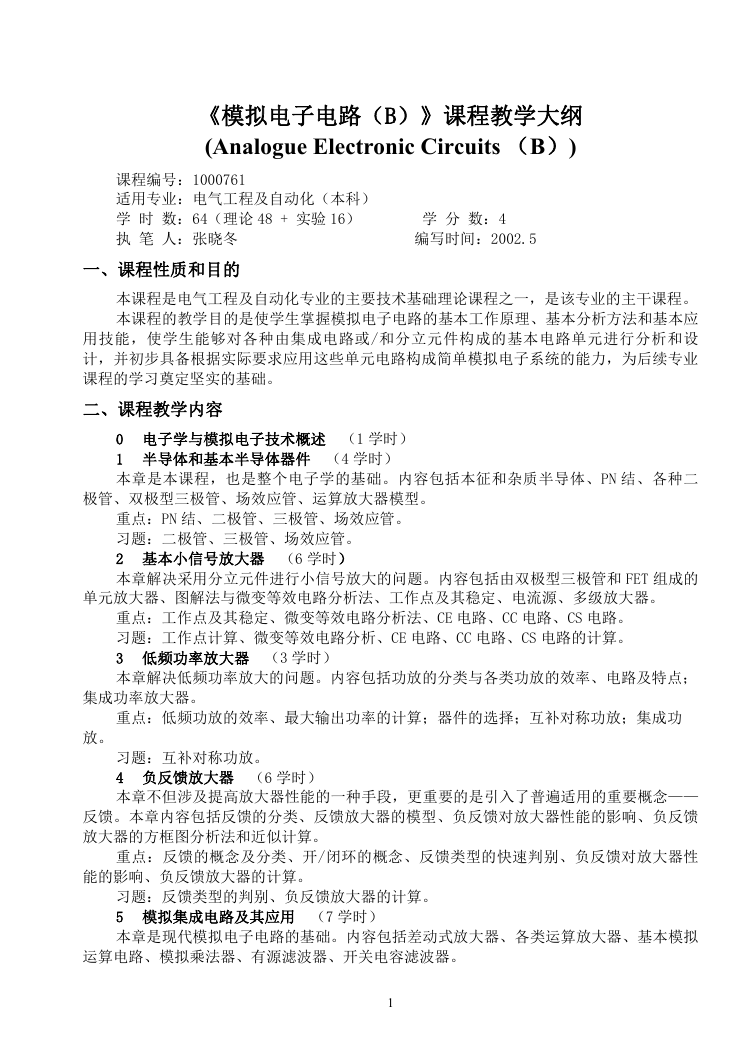 《模拟电子电路（B）》课程教学大纲
(Analogue Electronic Circuits （B）)

课程编号：1000761
适用专业：电气工程及自动化（本科）
学 时 数：64（理论 48 + 实验 16） 学 分 数：4
执 笔 人：张晓冬 编写时间：2002.5

一、课程性质和目的

本课程是电气工程及自动化专业的主要技术基础理论课程之一，是该专业的主干课程。

本课程的教学目的是使学生掌握模拟电子电路的基本工作原理、基本分析方法和基本应用技能，使学生能够对各种由集成电路或/和分立元件构成的基本电路单元进行分析和设计，并初步具备根据实际要求应用这些单元电路构成简单模拟电子系统的能力，为后续专业课程的学习奠定坚实的基础。

二、课程教学内容

0 电子学与模拟电子技术概述 （1 学时）

1 半导体和基本半导体器件 （4 学时）

本章是本课程，也是整个电子学的基础。内容包括本征和杂质半导体、PN 结、各种二极管、双极型三极管、场效应管、运算放大器模型。

重点：PN 结、二极管、三极管、场效应管。

习题：二极管、三极管、场效应管。

2 基本小信号放大器 （6 学时）

本章解决采用分立元件进行小信号放大的问题。内容包括由双极型三极管和 FET 组成的单元放大器、图解法与微变等效电路分析法、工作点及其稳定、电流源、多级放大器。

重点：工作点及其稳定、微变等效电路分析法、CE 电路、CC 电路、CS 电路。

习题：工作点计算、微变等效电路分析、CE 电路、CC 电路、CS 电路的计算。

3 低频功率放大器 （3 学时）

本章解决低频功率放大的问题。内容包括功放的分类与各类功放的效率、电路及特点；集成功率放大器。

重点：低频功放的效率、最大输出功率的计算；器件的选择；互补对称功放；集成功放。

习题：互补对称功放。

4 负反馈放大器 （6 学时）

本章不但涉及提高放大器性能的一种手段，更重要的是引入了普遍适用的重要概念——反馈。本章内容包括反馈的分类、反馈放大器的模型、负反馈对放大器性能的影响、负反馈放大器的方框图分析法和近似计算。

重点：反馈的概念及分类、开/闭环的概念、反馈类型的快速判别、负反馈对放大器性能的影响、负反馈放大器的计算。

习题：反馈类型的判别、负反馈放大器的计算。

5 模拟集成电路及其应用 （7 学时）

本章是现代模拟电子电路的基础。内容包括差动式放大器、各类运算放大器、基本模拟运算电路、模拟乘法器、有源滤波器、开关电容滤波器。

1